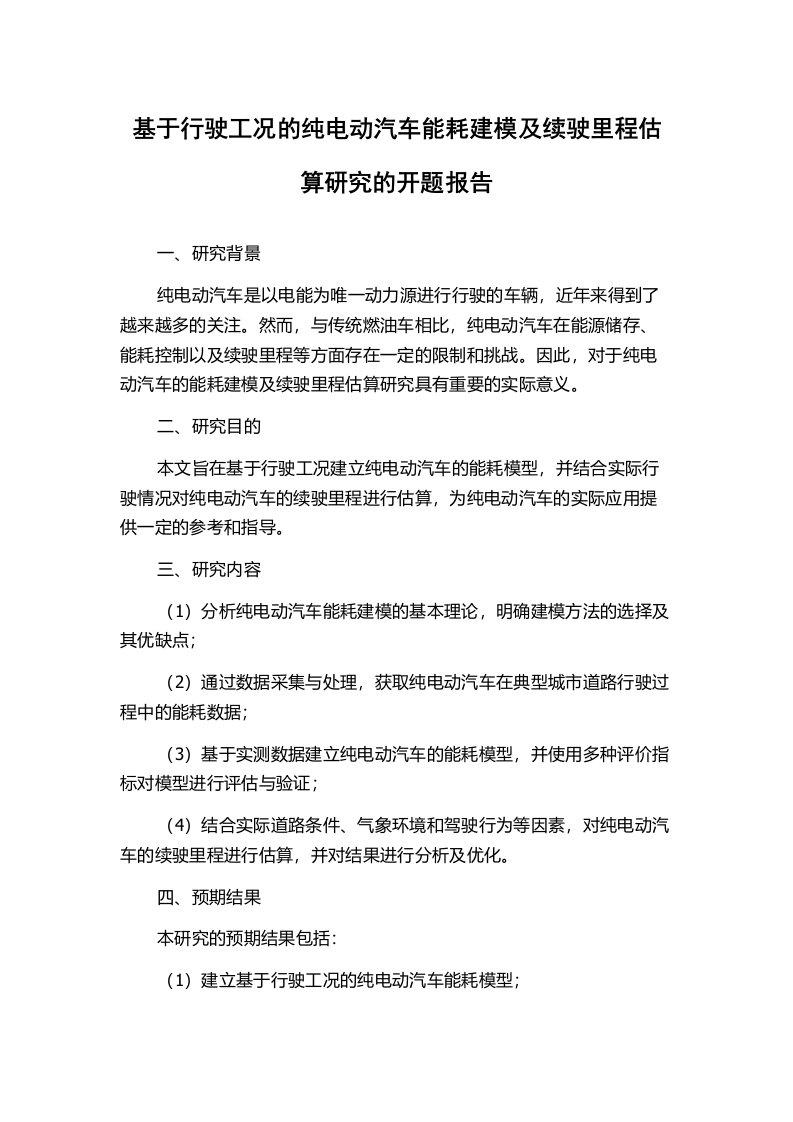 基于行驶工况的纯电动汽车能耗建模及续驶里程估算研究的开题报告

一、研究背景

纯电动汽车是以电能为唯一动力源进行行驶的车辆，近年来得到了越来越多的关注。然而，与传统燃油车相比，纯电动汽车在能源储存、能耗控制以及续驶里程等方面存在一定的限制和挑战。因此，对于纯电动汽车的能耗建模及续驶里程估算研究具有重要的实际意义。

二、研究目的

本文旨在基于行驶工况建立纯电动汽车的能耗模型，并结合实际行驶情况对纯电动汽车的续驶里程进行估算，为纯电动汽车的实际应用提供一定的参考和指导。

三、研究内容

（1）分析纯电动汽车能耗建模的基本理论，明确建模方法的选择及其优缺点；

（2）通过数据采集与处理，获取纯电动汽车在典型城市道路行驶过程中的能耗数据；

（3）基于实测数据建立纯电动汽车的能耗模型，并使用多种评价指标对模型进行评估与验证；

（4）结合实际道路条件、气象环境和驾驶行为等因素，对纯电动汽车的续驶里程进行估算，并对结果进行分析及优化。

四、预期结果

本研究的预期结果包括：

（1）建立基于行驶工况的纯电动汽车能耗模型；